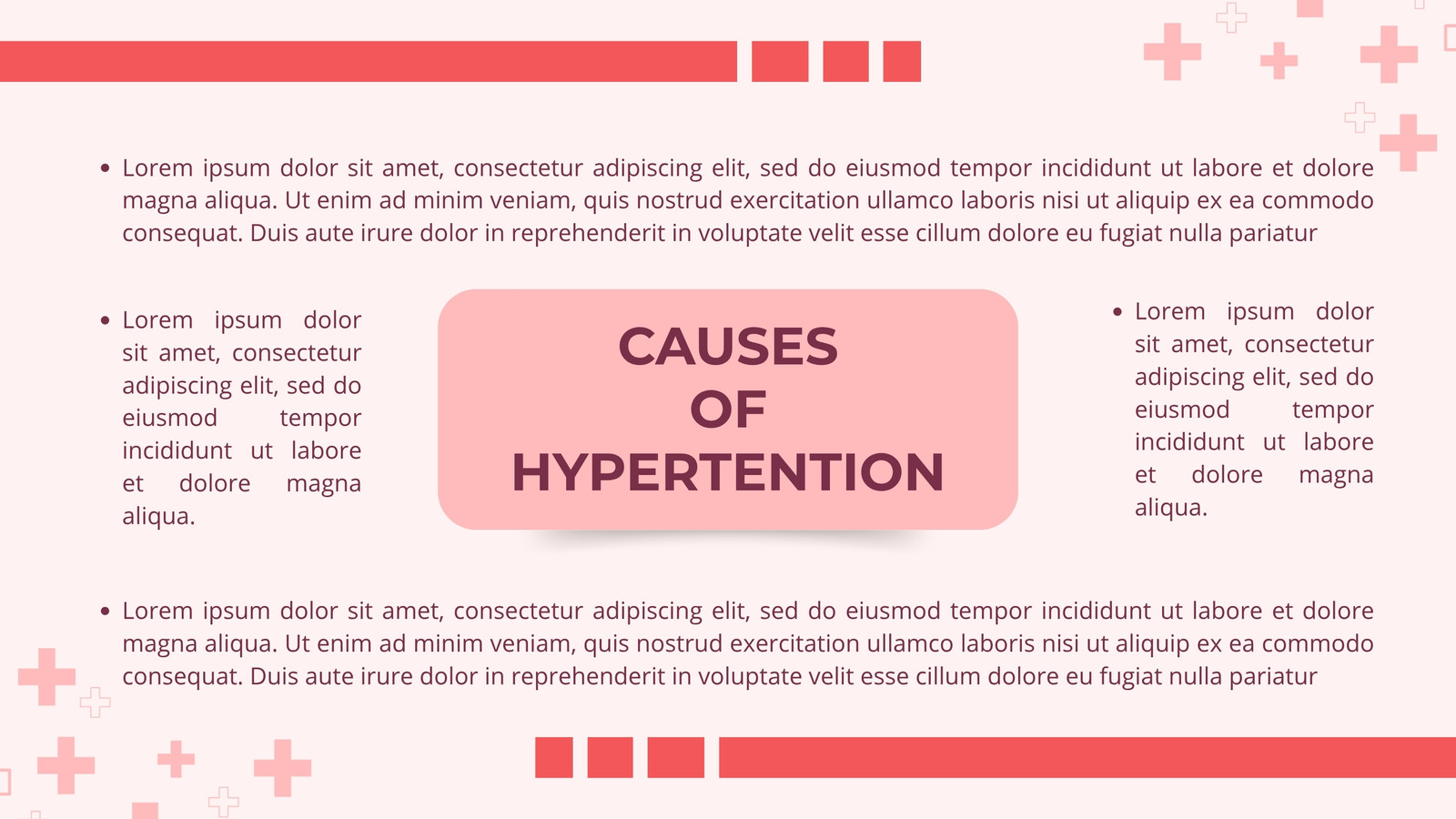 • Lorem ipsum dolor sit amet, consectetur adipiscing elit, sed do eiusmod tempor incididunt ut labore et dolore magna aliqua. Ut enim ad minim veniam, quis nostrud exercitation ullamco laboris nisi ut aliquip ex ea commodo consequat. Duis aute irure dolor in reprehenderit in voluptate velit esse cillum dolore eu fugiat nulla pariatur

• Lorem ipsum dolor sit amet, consectetur adipiscing elit, sed do eiusmod tempor incididunt ut labore et dolore magna aliqua.

CAUSES OF HYPERTENTION

• Lorem ipsum dolor sit amet, consectetur adipiscing elit, sed do eiusmod tempor incididunt ut labore et dolore magna aliqua.

• Lorem ipsum dolor sit amet, consectetur adipiscing elit, sed do eiusmod tempor incididunt ut labore et dolore magna aliqua. Ut enim ad minim veniam, quis nostrud exercitation ullamco laboris nisi ut aliquip ex ea commodo consequat. Duis aute irure dolor in reprehenderit in voluptate velit esse cillum dolore eu fugiat nulla pariatur